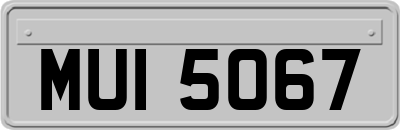 MUI 5067